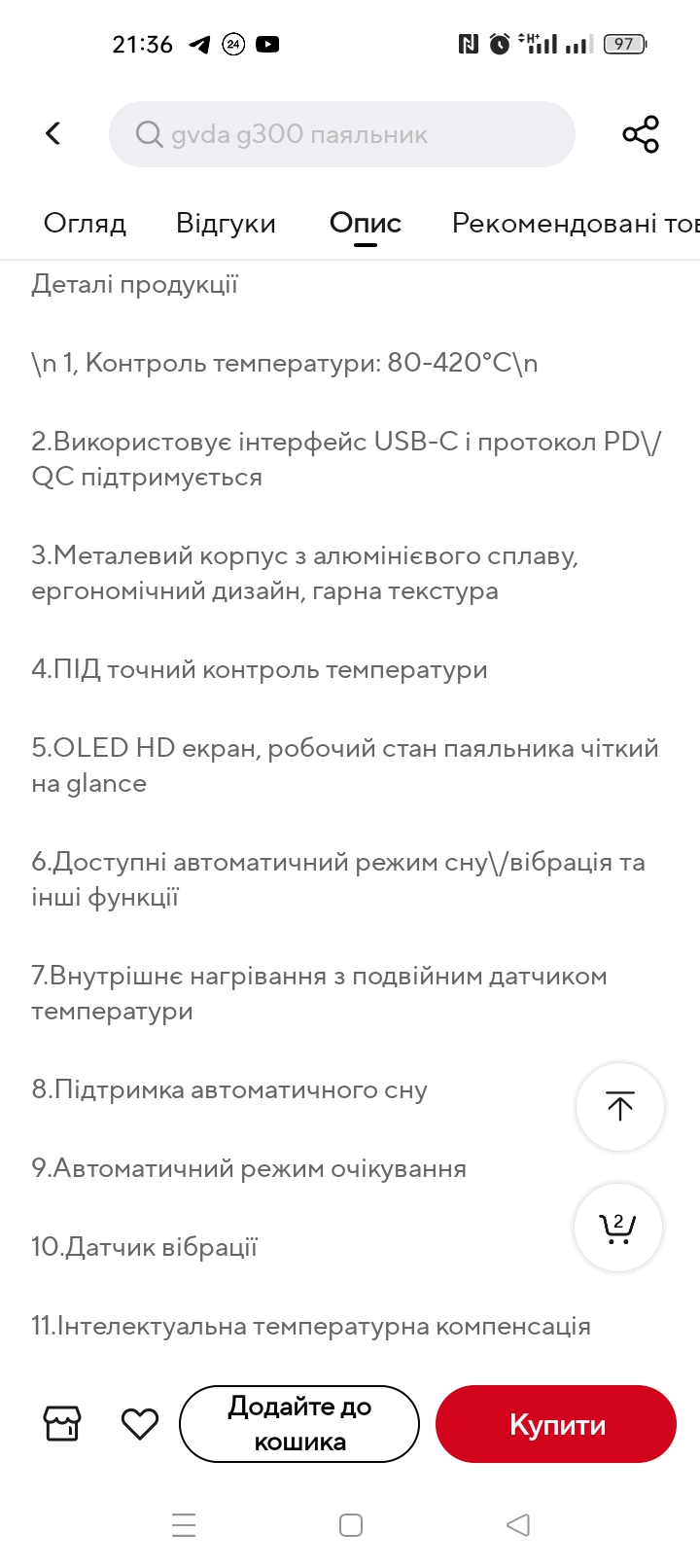 21:36 24 97

gvda g300 паяльник

Огляд Відгуки Опис Рекомендовані тов

Деталі продукції

\n 1, Контроль температури: 80-420°C\n

2.Використовує інтерфейс USB-C і протокол PD\/QC підтримується

3.Металевий корпус з алюмінієвого сплаву, ергономічний дизайн, гарна текстура

4.ПІД точний контроль температури

5.OLED HD екран, робочий стан паяльника чіткий на glance

6.Доступні автоматичний режим сну\/вібрація та інші функції

7.Внутрішнє нагрівання з подвійним датчиком температури

8.Підтримка автоматичного сну

9.Автоматичний режим очікування

10.Датчик вібрації

11.Інтелектуальна температурна компенсація

2

Додайте до кошика

Купити